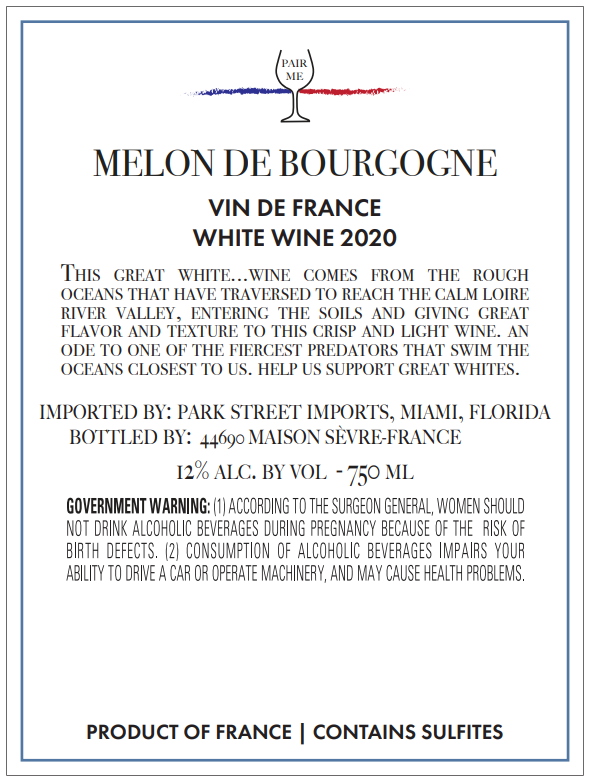 PAIR ME

MELON DE BOURGOGNE

VIN DE FRANCE
WHITE WINE 2020

THIS GREAT WHITE...WINE COMES FROM THE ROUGH OCEANS THAT HAVE TRAVERSED TO REACH THE CALM LOIRE RIVER VALLEY, ENTERING THE SOILS AND GIVING GREAT FLAVOR AND TEXTURE TO THIS CRISP AND LIGHT WINE. AN ODE TO ONE OF THE FIERCEST PREDATORS THAT SWIM THE OCEANS CLOSEST TO US. HELP US SUPPORT GREAT WHITES.

IMPORTED BY: PARK STREET IMPORTS, MIAMI, FLORIDA
BOTTLED BY: 44690 MAISON SÈVRE-FRANCE

12% ALC. BY VOL - 750 ML

GOVERNMENT WARNING: (1) ACCORDING TO THE SURGEON GENERAL, WOMEN SHOULD NOT DRINK ALCOHOLIC BEVERAGES DURING PREGNANCY BECAUSE OF THE RISK OF BIRTH DEFECTS. (2) CONSUMPTION OF ALCOHOLIC BEVERAGES IMPAIRS YOUR ABILITY TO DRIVE A CAR OR OPERATE MACHINERY, AND MAY CAUSE HEALTH PROBLEMS.

PRODUCT OF FRANCE | CONTAINS SULFITES